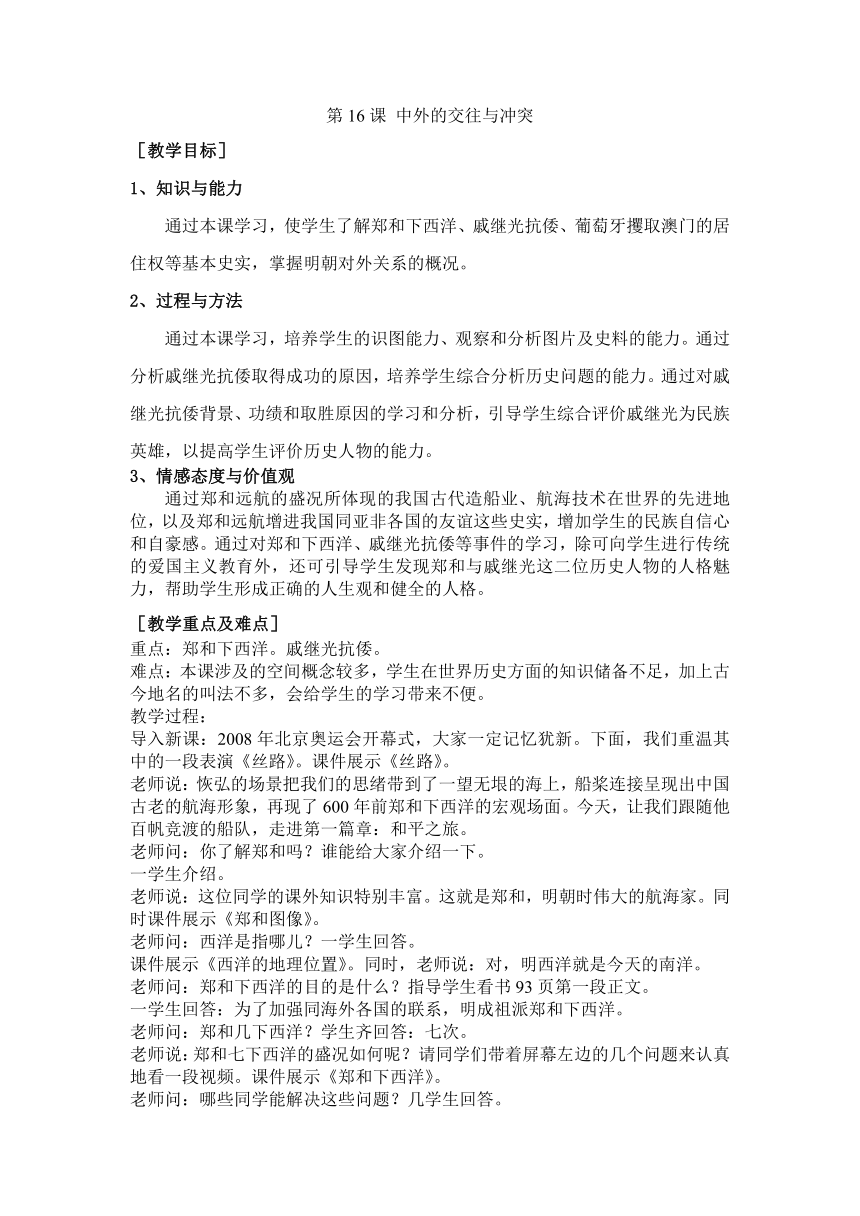 第 16 课 中外的交往与冲突

［教学目标］

1、知识与能力

通过本课学习，使学生了解郑和下西洋、戚继光抗倭、葡萄牙攫取澳门的居住权等基本史实，掌握明朝对外关系的概况。

2、过程与方法

通过本课学习，培养学生的识图能力、观察和分析图片及史料的能力。通过分析戚继光抗倭取得成功的原因，培养学生综合分析历史问题的能力。通过对戚继光抗倭背景、功绩和取胜原因的学习和分析，引导学生综合评价戚继光为民族英雄，以提高学生评价历史人物的能力。

3、情感态度与价值观

通过郑和远航的盛况所体现的我国古代造船业、航海技术在世界的先进地位，以及郑和远航增进我国同亚非各国的友谊这些史实，增加学生的民族自信心和自豪感。通过对郑和下西洋、戚继光抗倭等事件的学习，除可向学生进行传统的爱国主义教育外，还可引导学生发现郑和与戚继光这二位历史人物的人格魅力，帮助学生形成正确的人生观和健全的人格。

［教学重点及难点］

重点：郑和下西洋。戚继光抗倭。

难点：本课涉及的空间概念较多，学生在世界历史方面的知识储备不足，加上古今地名的叫法不多，会给学生的学习带来不便。

教学过程：

导入新课：2008 年北京奥运会开幕式，大家一定记忆犹新。下面，我们重温其中的一段表演《丝路》。课件展示《丝路》。

老师说：恢弘的场景把我们的思绪带到了一望无垠的海上，船桨连接呈现出中国古老的航海形象，再现了 600 年前郑和下西洋的宏观场面。今天，让我们跟随他百帆竞渡的船队，走进第一篇章：和平之旅。

老师问：你了解郑和吗？谁能给大家介绍一下。

一学生介绍。

老师说：这位同学的课外知识特别丰富。这就是郑和，明朝时伟大的航海家。同时课件展示《郑和图像》。

老师问：西洋是指哪儿？一学生回答。

课件展示《西洋的地理位置》。同时，老师说：对，明西洋就是今天的南洋。

老师问：郑和下西洋的目的是什么？指导学生看书 93 页第一段正文。

一学生回答：为了加强同海外各国的联系，明成祖派郑和下西洋。

老师问：郑和几下西洋？学生齐回答：七次。

老师说：郑和七下西洋的盛况如何呢？请同学们带着屏幕左边的几个问题来认真地看一段视频。课件展示《郑和下西洋》。

老师问：哪些同学能解决这些问题？几学生回答。